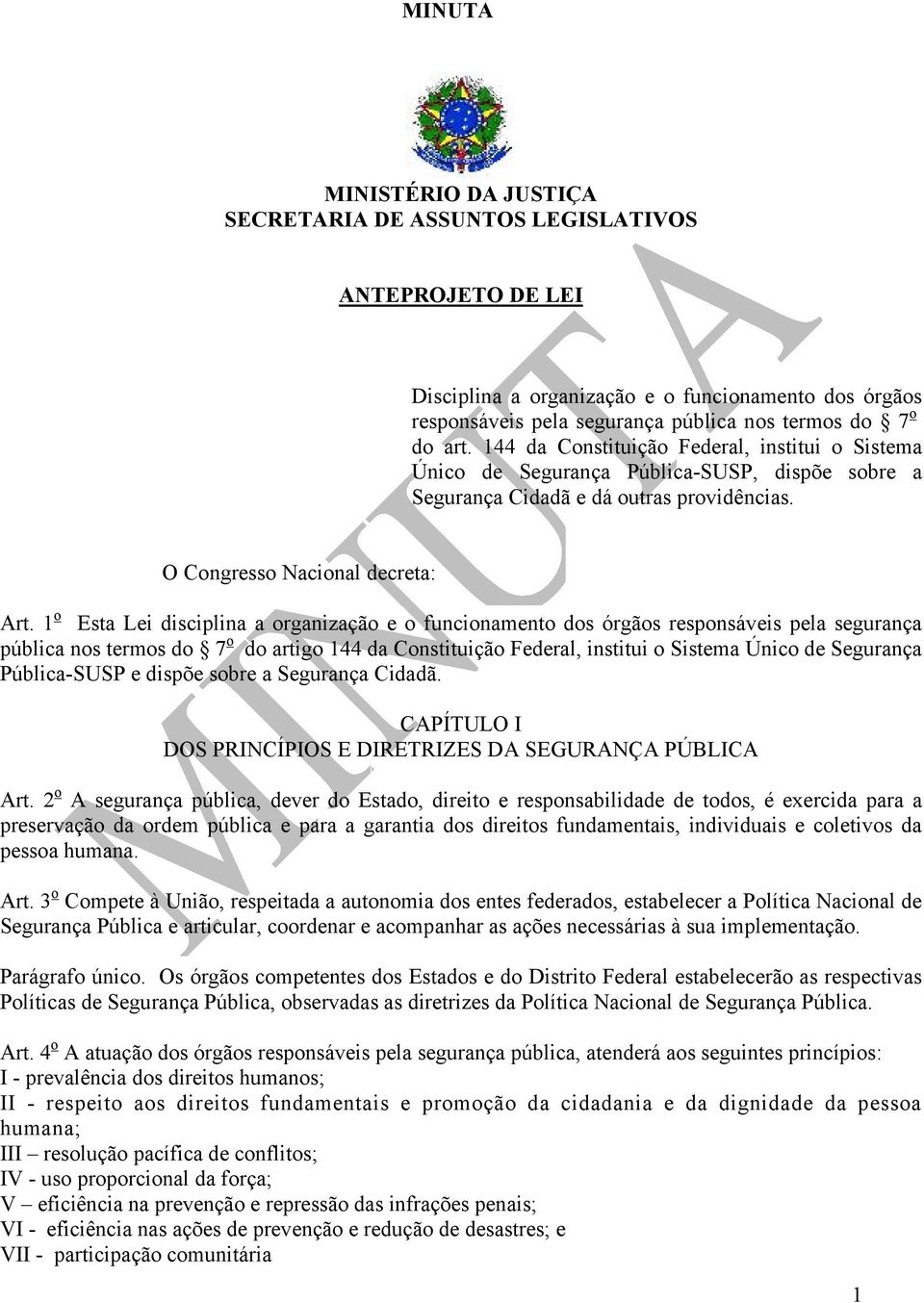 MINUTA

MINISTÉRIO DA JUSTIÇA
SECRETARIA DE ASSUNTOS LEGISLATIVOS

ANTEPROJETO DE LEI

Disciplina a organização e o funcionamento dos órgãos responsáveis pela segurança pública nos termos do § 7º do art. 144 da Constituição Federal, institui o Sistema Único de Segurança Pública-SUSP, dispõe sobre a Segurança Cidadã e dá outras providências.

O Congresso Nacional decreta:

Art. 1º Esta Lei disciplina a organização e o funcionamento dos órgãos responsáveis pela segurança pública nos termos do § 7º do artigo 144 da Constituição Federal, institui o Sistema Único de Segurança Pública-SUSP e dispõe sobre a Segurança Cidadã.

CAPÍTULO I
DOS PRINCÍPIOS E DIRETRIZES DA SEGURANÇA PÚBLICA

Art. 2º A segurança pública, dever do Estado, direito e responsabilidade de todos, é exercida para a preservação da ordem pública e para a garantia dos direitos fundamentais, individuais e coletivos da pessoa humana.

Art. 3º Compete à União, respeitada a autonomia dos entes federados, estabelecer a Política Nacional de Segurança Pública e articular, coordenar e acompanhar as ações necessárias à sua implementação.

Parágrafo único. Os órgãos competentes dos Estados e do Distrito Federal estabelecerão as respectivas Políticas de Segurança Pública, observadas as diretrizes da Política Nacional de Segurança Pública.

Art. 4º A atuação dos órgãos responsáveis pela segurança pública, atenderá aos seguintes princípios:
I - prevalência dos direitos humanos;
II - respeito aos direitos fundamentais e promoção da cidadania e da dignidade da pessoa humana;
III – resolução pacífica de conflitos;
IV - uso proporcional da força;
V – eficiência na prevenção e repressão das infrações penais;
VI - eficiência nas ações de prevenção e redução de desastres; e
VII - participação comunitária

1

MINUTA